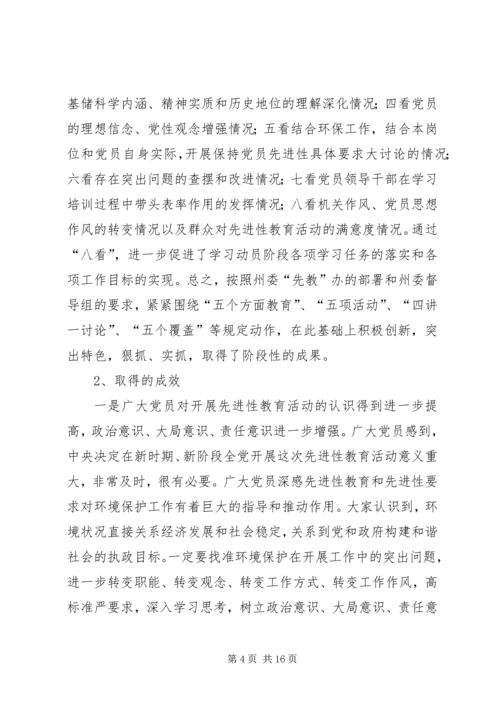 基储科学内涵、精神实质和历史地位的理解深化情况；四看党员的理想信念、党性观念增强情况；五看结合环保工作，结合本岗位和党员自身实际，开展保持党员先进性具体要求大讨论的情况；六看存在突出问题的查摆和改进情况；七看党员领导干部在学习培训过程中带头表率作用的发挥情况；八看机关作风、党员思想作风的转变情况以及群众对先进性教育活动的满意度情况。通过“八看”，进一步促进了学习动员阶段各项学习任务的落实和各项工作目标的实现。总之，按照州委“先教”办的部署和州委督导组的要求，紧紧围绕“五个方面教育”、“五项活动”、“四讲一讨论”、“五个覆盖”等规定动作，在此基础上积极创新，突出特色，狠抓、实抓，取得了阶段性的成果。

2、取得的成效

一是广大党员对开展先进性教育活动的认识得到进一步提高，政治意识、大局意识、责任意识进一步增强。广大党员感到，中央决定在新时期、新阶段全党开展这次先进性教育活动意义重大，非常及时，很有必要。广大党员深感先进性教育和先进性要求对环境保护工作有着巨大的指导和推动作用。大家认识到，环境状况直接关系经济发展和社会稳定，关系到党和政府构建和谐社会的执政目标。一定要找准环境保护在开展工作中的突出问题，进一步转变职能、转变观念、转变工作方式、转变工作作风，高标准严要求，深入学习思考，树立政治意识、大局意识、责任意

第 4 页 共 16 页